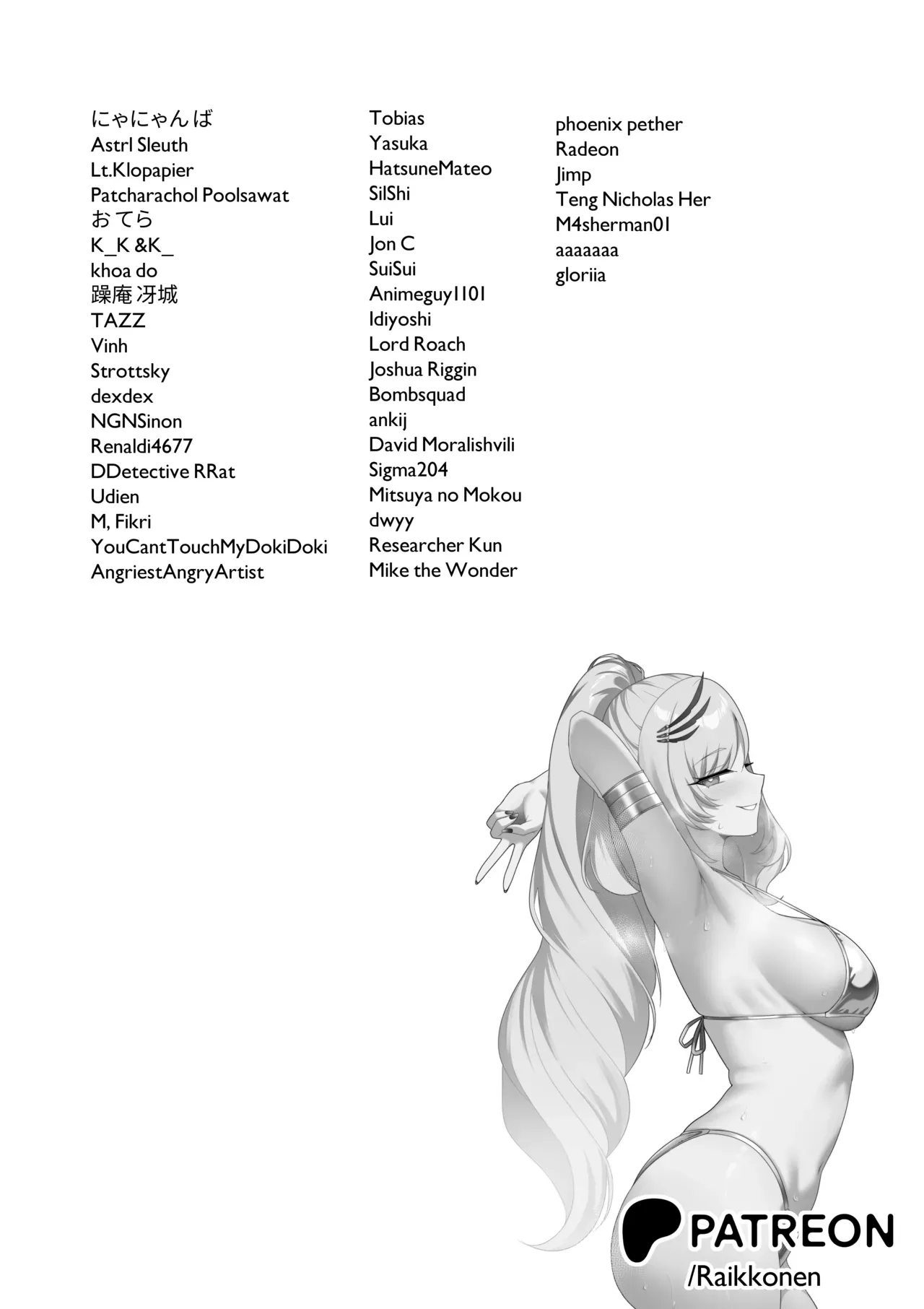 にゃにゃんば
Astrl Sleuth
Lt.Klopapier
Patcharachol Poolsawat
おてら
K_K &K_
khoa do
躁庵 冴城
TAZZ
Vinh
Strottsky
dexdex
NGNSinon
Renaldi4677
DDetective RRat
Udien
M, Fikri
YouCantTouchMyDokiDoki
AngriestAngryArtist

Tobias
Yasuka
HatsuneMateo
SilShi
Lui
Jon C
SuiSui
Animeguy1101
Idiyoshi
Lord Roach
Joshua Riggin
Bombsquad
ankij
David Moralishvili
Sigma204
Mitsuya no Mokou
dwyy
Researcher Kun
Mike the Wonder

phoenix pether
Radeon
Jimp
Teng Nicholas Her
M4sherman01
aaaaaaa
gloriia

PATREON
/Raikkonen